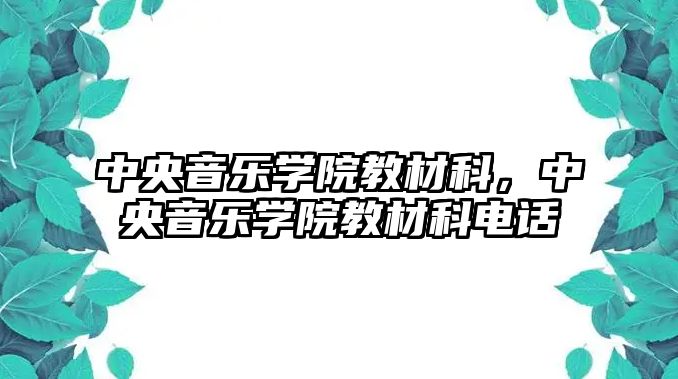 中央音乐学院教材科，中央音乐学院教材科电话